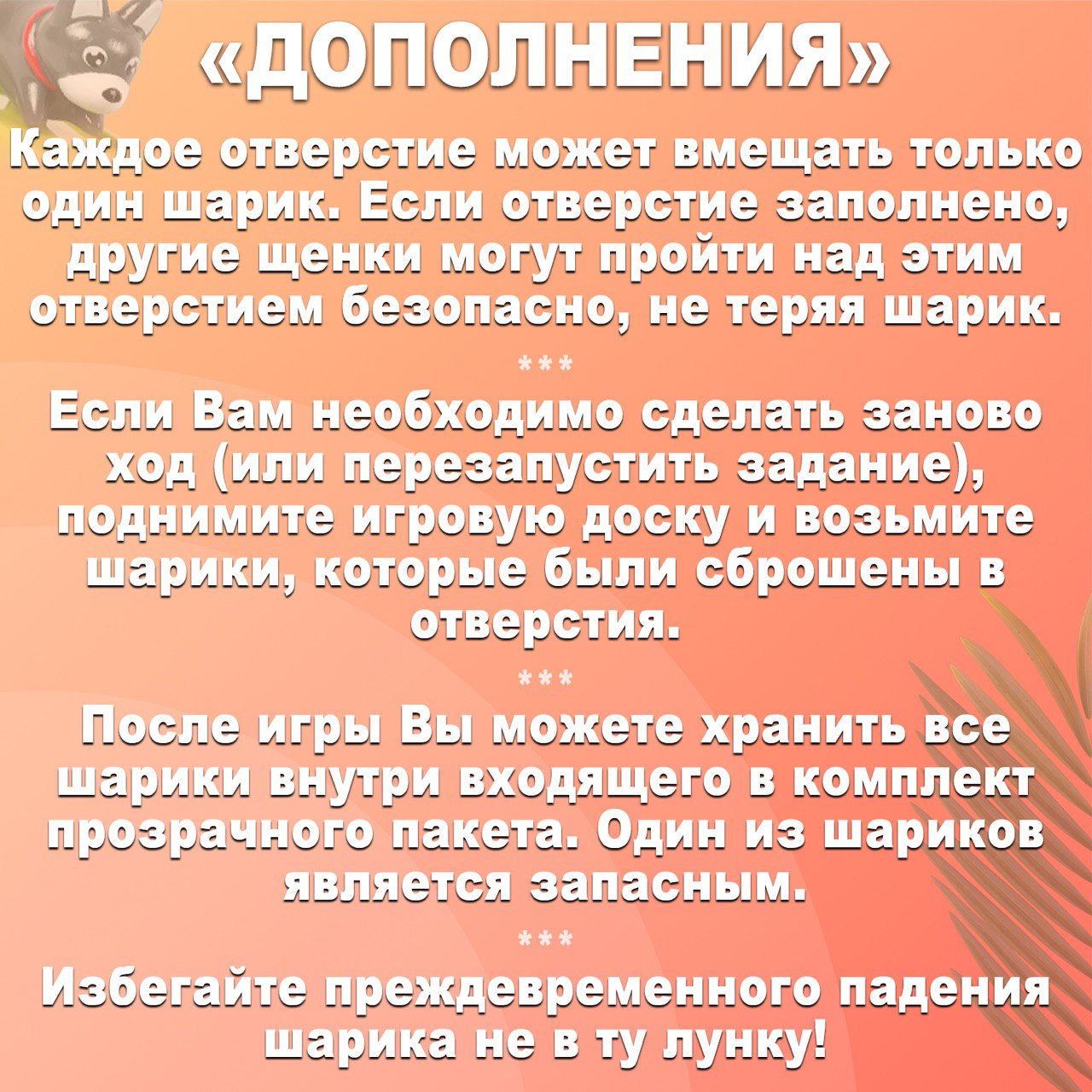 «ДОПОЛНЕНИЯ»

Каждое отверстие может вмещать только один шарик. Если отверстие заполнено, другие щенки могут пройти над этим отверстием безопасно, не теряя шарик.

***

Если Вам необходимо сделать заново ход (или перезапустить задание), поднимите игровую доску и возьмите шарики, которые были сброшены в отверстия.

***

После игры Вы можете хранить все шарики внутри входящего в комплект прозрачного пакета. Один из шариков является запасным.

***

Избегайте преждевременного падения шарика не в ту лунку!